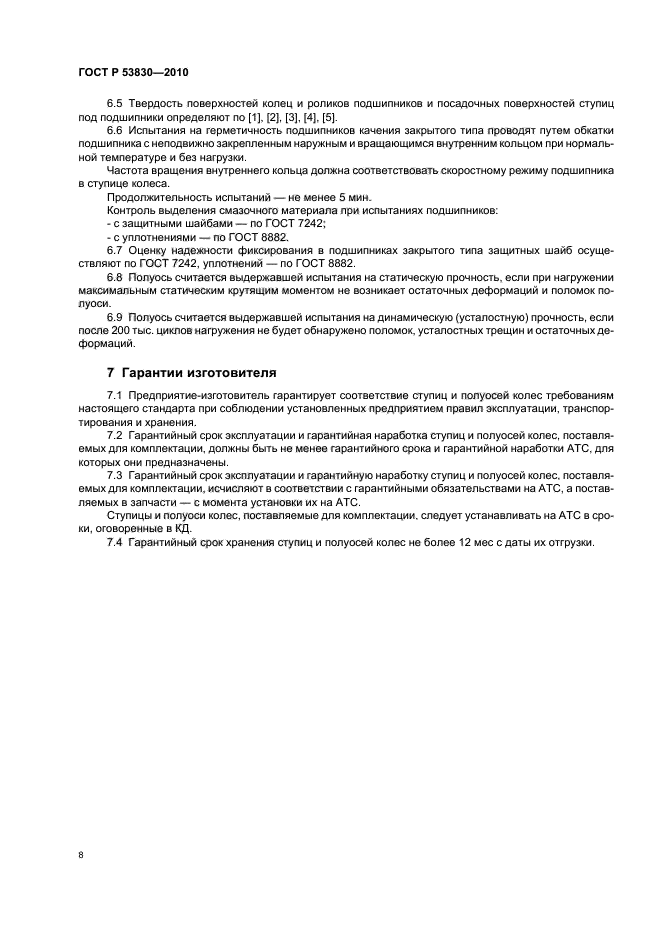 ГОСТ Р 53830—2010

6.5 Твердость поверхностей колец и роликов подшипников и посадочных поверхностей ступиц под подшипники определяют по [1], [2], [3], [4], [5].

6.6 Испытания на герметичность подшипников качения закрытого типа проводят путем обкатки подшипника с неподвижно закрепленным наружным и вращающимся внутренним кольцом при нормальной температуре и без нагрузки.

Частота вращения внутреннего кольца должна соответствовать скоростному режиму подшипника в ступице колеса.

Продолжительность испытаний — не менее 5 мин.

Контроль выделения смазочного материала при испытаниях подшипников:

- с защитными шайбами — по ГОСТ 7242;

- с уплотнениями — по ГОСТ 8882.

6.7 Оценку надежности фиксирования в подшипниках закрытого типа защитных шайб осуществляют по ГОСТ 7242, уплотнений — по ГОСТ 8882.

6.8 Полуось считается выдержавшей испытания на статическую прочность, если при нагружении максимальным статическим крутящим моментом не возникает остаточных деформаций и поломок полуоси.

6.9 Полуось считается выдержавшей испытания на динамическую (усталостную) прочность, если после 200 тыс. циклов нагружения не будет обнаружено поломок, усталостных трещин и остаточных деформаций.

7 Гарантии изготовителя

7.1 Предприятие-изготовитель гарантирует соответствие ступиц и полуосей колес требованиям настоящего стандарта при соблюдении установленных предприятием правил эксплуатации, транспортирования и хранения.

7.2 Гарантийный срок эксплуатации и гарантийная наработка ступиц и полуосей колес, поставляемых для комплектации, должны быть не менее гарантийного срока и гарантийной наработки АТС, для которых они предназначены.

7.3 Гарантийный срок эксплуатации и гарантийную наработку ступиц и полуосей колес, поставляемых для комплектации, исчисляют в соответствии с гарантийными обязательствами на АТС, а поставляемых в запчасти — с момента установки их на АТС.

Ступицы и полуоси колес, поставляемые для комплектации, следует устанавливать на АТС в сроки, оговоренные в КД.

7.4 Гарантийный срок хранения ступиц и полуосей колес не более 12 мес с даты их отгрузки.

8